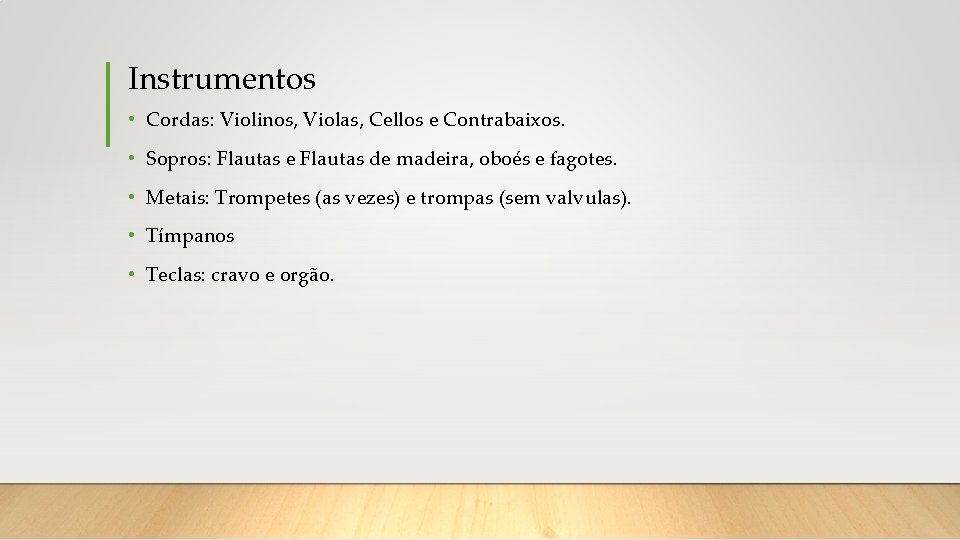 Instrumentos

• Cordas: Violinos, Violas, Cellos e Contrabaixos.
• Sopros: Flautas e Flautas de madeira, oboés e fagotes.
• Metais: Trompetes (as vezes) e trompas (sem valvulas).
• Tímpanos
• Teclas: cravo e orgão.